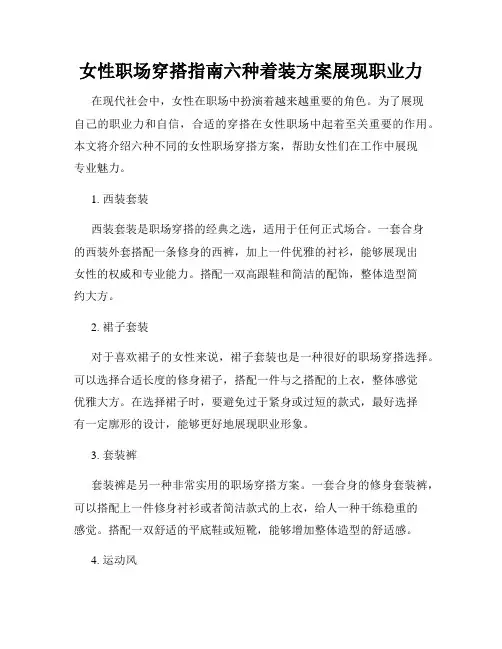 女性职场穿搭指南六种着装方案展现职业力

在现代社会中，女性在职场中扮演着越来越重要的角色。为了展现自己的职业力和自信，合适的穿搭在女性职场中起着至关重要的作用。本文将介绍六种不同的女性职场穿搭方案，帮助女性们在工作中展现专业魅力。

1. 西装套装

西装套装是职场穿搭的经典之选，适用于任何正式场合。一套合身的西装外套搭配一条修身的西裤，加上一件优雅的衬衫，能够展现出女性的权威和专业能力。搭配一双高跟鞋和简洁的配饰，整体造型简约大方。

2. 裙子套装

对于喜欢裙子的女性来说，裙子套装也是一种很好的职场穿搭选择。可以选择合适长度的修身裙子，搭配一件与之搭配的上衣，整体感觉优雅大方。在选择裙子时，要避免过于紧身或过短的款式，最好选择有一定廓形的设计，能够更好地展现职业形象。

3. 套装裤

套装裤是另一种非常实用的职场穿搭方案。一套合身的修身套装裤，可以搭配上一件修身衬衫或者简洁款式的上衣，给人一种干练稳重的感觉。搭配一双舒适的平底鞋或短靴，能够增加整体造型的舒适感。

4. 运动风